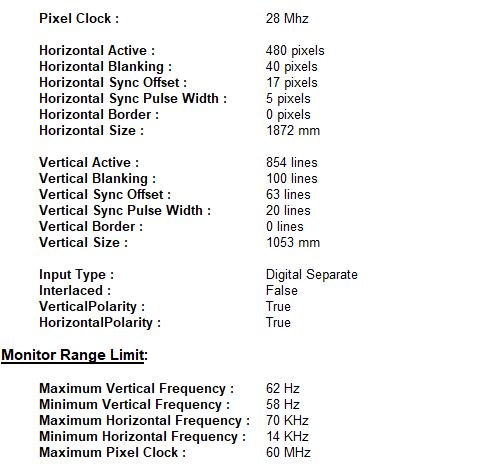 Pixel Clock : 28 Mhz

Horizontal Active : 480 pixels
Horizontal Blanking : 40 pixels
Horizontal Sync Offset : 17 pixels
Horizontal Sync Pulse Width : 5 pixels
Horizontal Border : 0 pixels
Horizontal Size : 1872 mm

Vertical Active : 854 lines
Vertical Blanking : 100 lines
Vertical Sync Offset : 63 lines
Vertical Sync Pulse Width : 20 lines
Vertical Border : 0 lines
Vertical Size : 1053 mm

Input Type : Digital Separate
Interlaced : False
VerticalPolarity : True
HorizontalPolarity : True

Monitor Range Limit:

Maximum Vertical Frequency : 62 Hz
Minimum Vertical Frequency : 58 Hz
Maximum Horizontal Frequency : 70 KHz
Minimum Horizontal Frequency : 14 KHz
Maximum Pixel Clock : 60 MHz